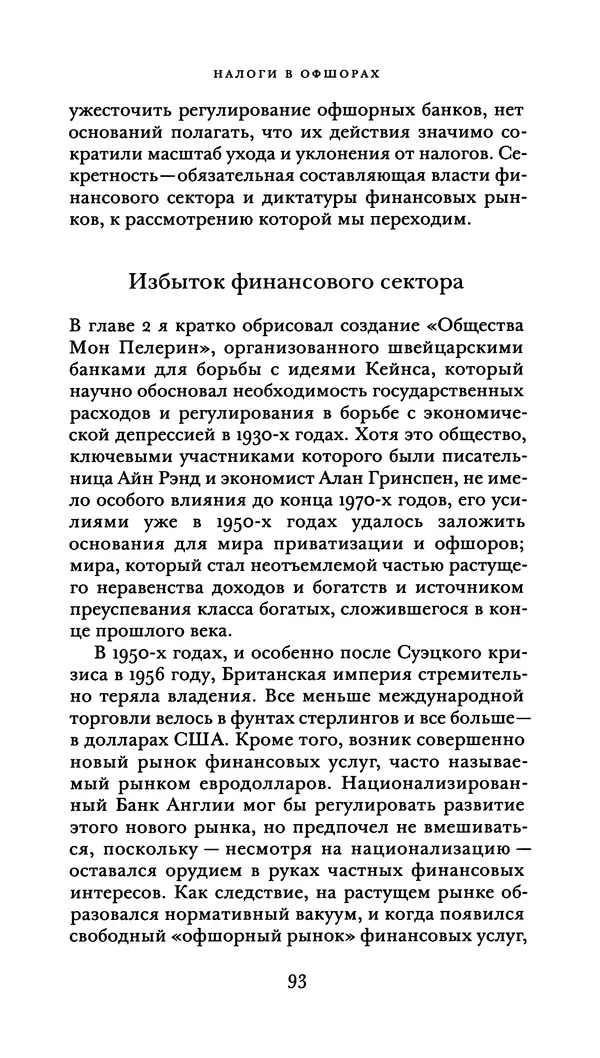 НАЛОГИ В ОФШОРАХ

ужесточить регулирование офшорных банков, нет оснований полагать, что их действия значимо сократили масштаб ухода и уклонения от налогов. Секретность — обязательная составляющая власти финансового сектора и диктатуры финансовых рынков, к рассмотрению которой мы переходим.

Избыток финансового сектора

В главе 2 я кратко обрисовал создание «Общества Мон Пелерин», организованного швейцарскими банками для борьбы с идеями Кейнса, который научно обосновал необходимость государственных расходов и регулирования в борьбе с экономической депрессией в 1930-х годах. Хотя это общество, ключевыми участниками которого были писательница Айн Рэнд и экономист Алан Гринспен, не имело особого влияния до конца 1970-х годов, его усилиями уже в 1950-х годах удалось заложить основания для мира приватизации и офшоров; мира, который стал неотъемлемой частью растущего неравенства доходов и богатств и источником преуспевания класса богатых, сложившегося в конце прошлого века.

В 1950-х годах, и особенно после Суэцкого кризиса в 1956 году, Британская империя стремительно теряла владения. Все меньше международной торговли велось в фунтах стерлингов и все больше — в долларах США. Кроме того, возник совершенно новый рынок финансовых услуг, часто называемый рынком евродолларов. Национализированный Банк Англии мог бы регулировать развитие этого нового рынка, но предпочел не вмешиваться, поскольку — несмотря на национализацию — оставался орудием в руках частных финансовых интересов. Как следствие, на растущем рынке образовался нормативный вакуум, и когда появился свободный «офшорный рынок» финансовых услуг,

93